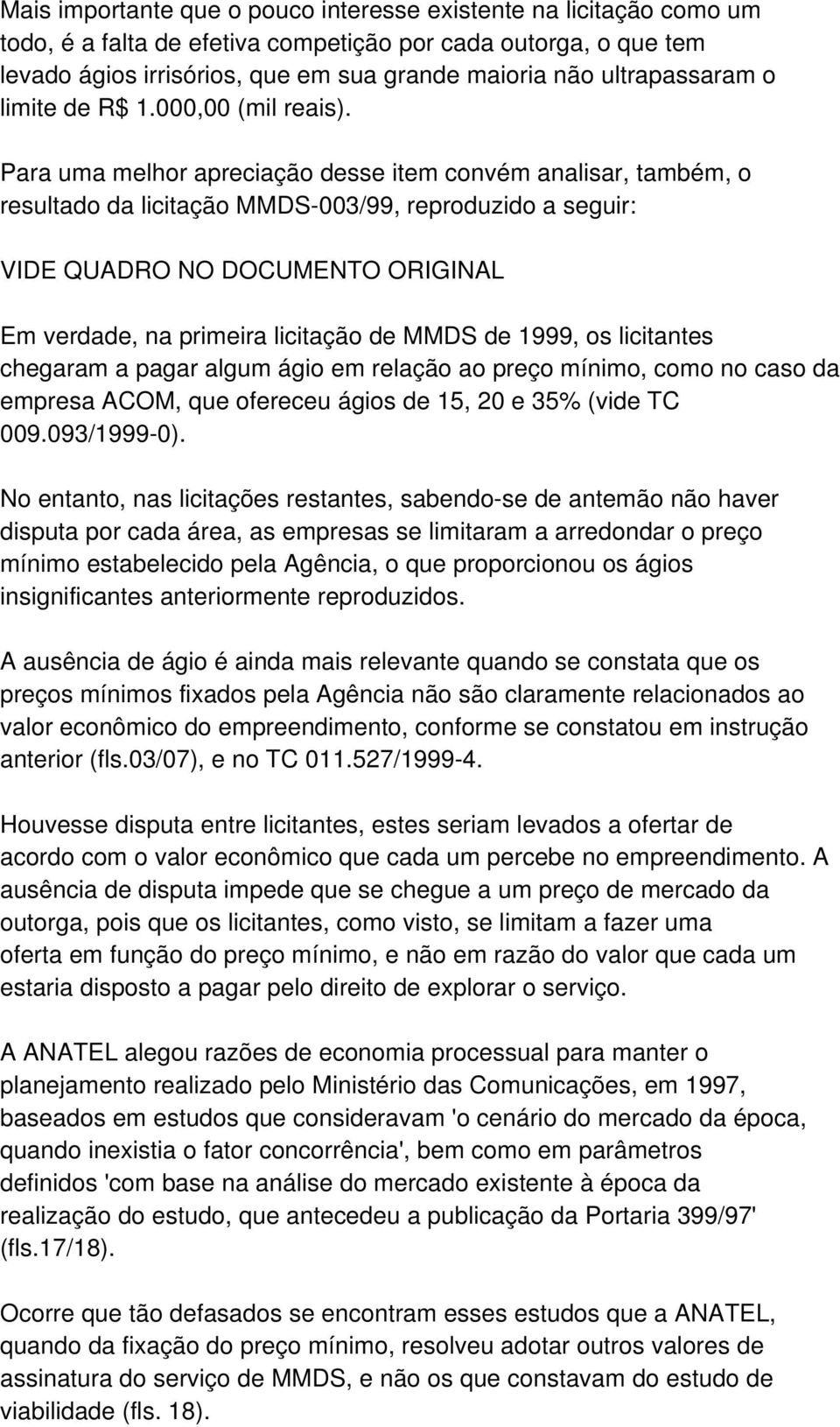 Mais importante que o pouco interesse existente na licitação como um todo, é a falta de efetiva competição por cada outorga, o que tem levado ágios irrisórios, que em sua grande maioria não ultrapassaram o limite de R$ 1.000,00 (mil reais).

Para uma melhor apreciação desse item convém analisar, também, o resultado da licitação MMDS-003/99, reproduzido a seguir:

VIDE QUADRO NO DOCUMENTO ORIGINAL

Em verdade, na primeira licitação de MMDS de 1999, os licitantes chegaram a pagar algum ágio em relação ao preço mínimo, como no caso da empresa ACOM, que ofereceu ágios de 15, 20 e 35% (vide TC 009.093/1999-0).

No entanto, nas licitações restantes, sabendo-se de antemão não haver disputa por cada área, as empresas se limitaram a arredondar o preço mínimo estabelecido pela Agência, o que proporcionou os ágios insignificantes anteriormente reproduzidos.

A ausência de ágio é ainda mais relevante quando se constata que os preços mínimos fixados pela Agência não são claramente relacionados ao valor econômico do empreendimento, conforme se constatou em instrução anterior (fls.03/07), e no TC 011.527/1999-4.

Houvesse disputa entre licitantes, estes seriam levados a ofertar de acordo com o valor econômico que cada um percebe no empreendimento. A ausência de disputa impede que se chegue a um preço de mercado da outorga, pois que os licitantes, como visto, se limitam a fazer uma oferta em função do preço mínimo, e não em razão do valor que cada um estaria disposto a pagar pelo direito de explorar o serviço.

A ANATEL alegou razões de economia processual para manter o planejamento realizado pelo Ministério das Comunicações, em 1997, baseados em estudos que consideravam 'o cenário do mercado da época, quando inexistia o fator concorrência', bem como em parâmetros definidos 'com base na análise do mercado existente à época da realização do estudo, que antecedeu a publicação da Portaria 399/97' (fls.17/18).

Ocorre que tão defasados se encontram esses estudos que a ANATEL, quando da fixação do preço mínimo, resolveu adotar outros valores de assinatura do serviço de MMDS, e não os que constavam do estudo de viabilidade (fls. 18).